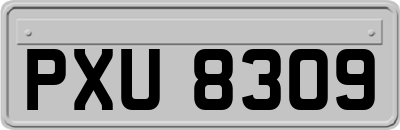 PXU 8309